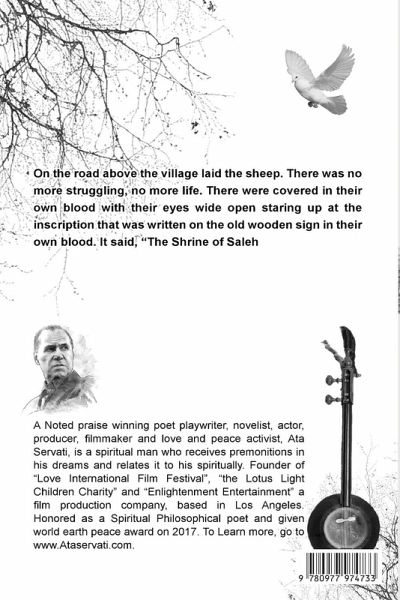 On the road above the village laid the sheep. There was no more struggling, no more life. There were covered in their own blood with their eyes wide open staring up at the inscription that was written on the old wooden sign in their own blood. It said, "The Shrine of Saleh

A Noted praise winning poet playwriter, novelist, actor, producer, filmmaker and love and peace activist, Ata Servati, is a spiritual man who receives premonitions in his dreams and relates it to his spiritually. Founder of "Love International Film Festival", "the Lotus Light Children Charity" and "Enlightenment Entertainment" a film production company, based in Los Angeles. Honored as a Spiritual Philosophical poet and given world earth peace award on 2017. To Learn more, go to www.Ataservati.com.

9 780977 974733